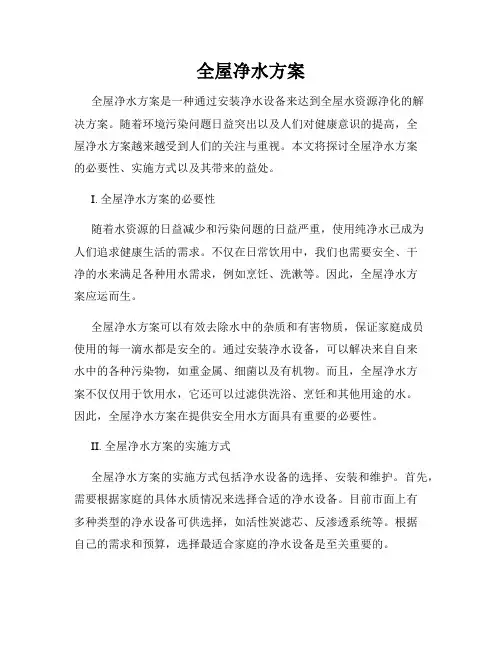 全屋净水方案

全屋净水方案是一种通过安装净水设备来达到全屋水资源净化的解决方案。随着环境污染问题日益突出以及人们对健康意识的提高，全屋净水方案越来越受到人们的关注与重视。本文将探讨全屋净水方案的必要性、实施方式以及其带来的益处。

I. 全屋净水方案的必要性

随着水资源的日益减少和污染问题的日益严重，使用纯净水已成为人们追求健康生活的需求。不仅在日常饮用中，我们也需要安全、干净的水来满足各种用水需求，例如烹饪、洗漱等。因此，全屋净水方案应运而生。

全屋净水方案可以有效去除水中的杂质和有害物质，保证家庭成员使用的每一滴水都是安全的。通过安装净水设备，可以解决来自自来水中的各种污染物，如重金属、细菌以及有机物。而且，全屋净水方案不仅仅用于饮用水，它还可以过滤供洗浴、烹饪和其他用途的水。因此，全屋净水方案在提供安全用水方面具有重要的必要性。

II. 全屋净水方案的实施方式

全屋净水方案的实施方式包括净水设备的选择、安装和维护。首先，需要根据家庭的具体水质情况来选择合适的净水设备。目前市面上有多种类型的净水设备可供选择，如活性炭滤芯、反渗透系统等。根据自己的需求和预算，选择最适合家庭的净水设备是至关重要的。